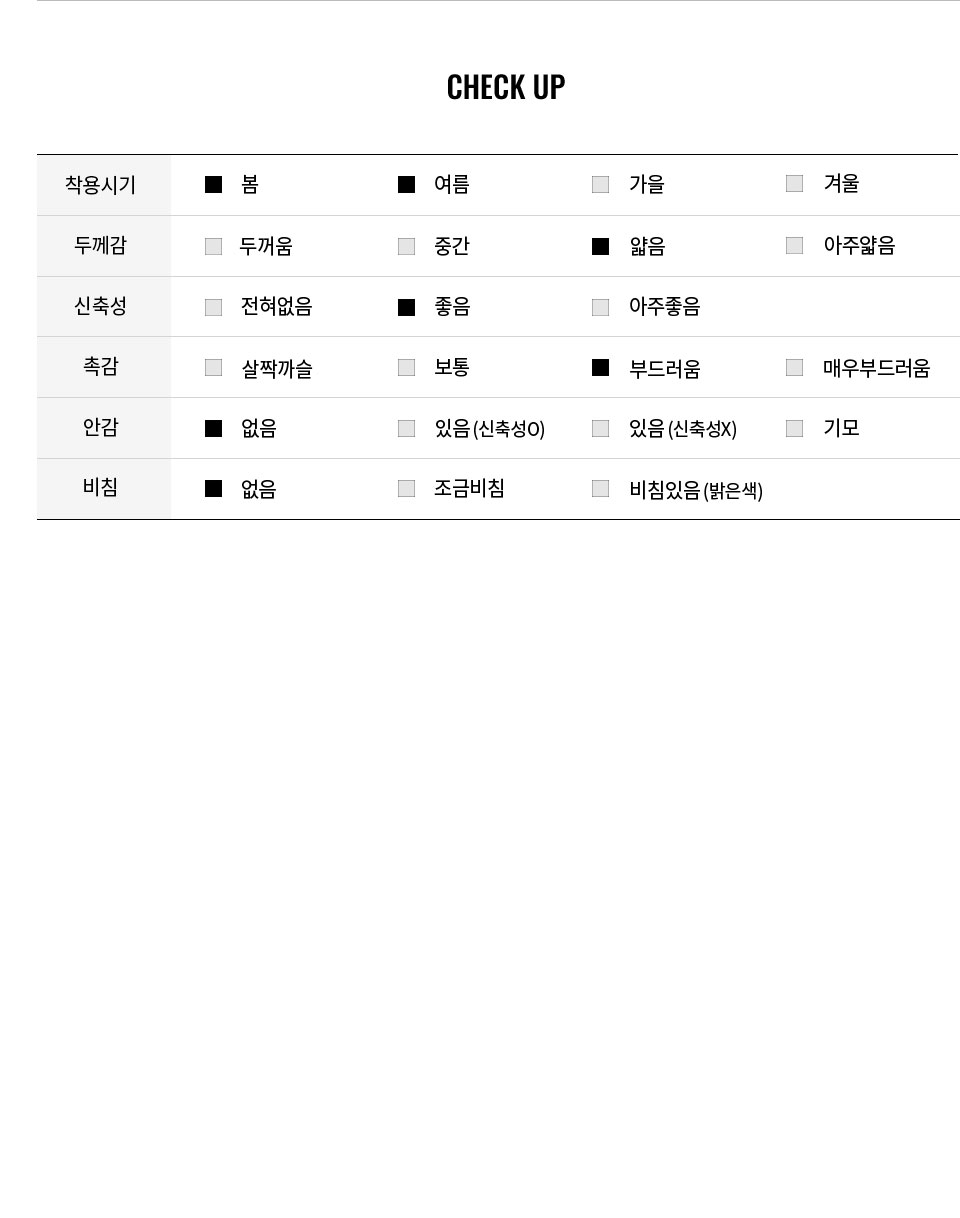 CHECK UP

| 착용시기 | ■ 봄 | ■ 여름 | □ 가을 | □ 겨울 |
|---|---|---|---|---|
| 두께감 | □ 두꺼움 | □ 중간 | ■ 얇음 | □ 아주얇음 |
| 신축성 | □ 전혀없음 | ■ 좋음 | □ 아주좋음 | |
| 촉감 | □ 살짝까슬 | □ 보통 | ■ 부드러움 | □ 매우부드러움 |
| 안감 | ■ 없음 | □ 있음 (신축성O) | □ 있음 (신축성X) | □ 기모 |
| 비침 | ■ 없음 | □ 조금비침 | □ 비침있음 (밝은색) | |